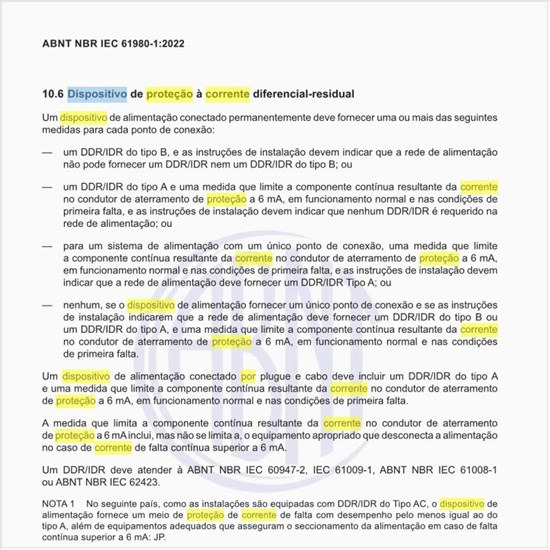 ABNT NBR IEC 61980-1:2022

10.6 Dispositivo de proteção à corrente diferencial-residual

Um dispositivo de alimentação conectado permanentemente deve fornecer uma ou mais das seguintes medidas para cada ponto de conexão:

— um DDR/IDR do tipo B, e as instruções de instalação devem indicar que a rede de alimentação não pode fornecer um DDR/IDR nem um DDR/IDR do tipo B; ou

— um DDR/IDR do tipo A e uma medida que limite a componente contínua resultante da corrente no condutor de aterramento de proteção a 6 mA, em funcionamento normal e nas condições de primeira falta, e as instruções de instalação devem indicar que nenhum DDR/IDR é requerido na rede de alimentação; ou

— para um sistema de alimentação com um único ponto de conexão, uma medida que limite a componente contínua resultante da corrente no condutor de aterramento de proteção a 6 mA, em funcionamento normal e nas condições de primeira falta, e as instruções de instalação devem indicar que a rede de alimentação deve fornecer um DDR/IDR Tipo A; ou

— nenhum, se o dispositivo de alimentação fornecer um único ponto de conexão e se as instruções de instalação indicarem que a rede de alimentação deve fornecer um DDR/IDR do tipo B ou um DDR/IDR do tipo A, e uma medida que limite a componente contínua resultante da corrente no condutor de aterramento de proteção a 6 mA, em funcionamento normal e nas condições de primeira falta.

Um dispositivo de alimentação conectado por plugue e cabo deve incluir um DDR/IDR do tipo A e uma medida que limite a componente contínua resultante da corrente no condutor de aterramento de proteção a 6 mA, em funcionamento normal e nas condições de primeira falta.

A medida que limita a componente contínua resultante da corrente no condutor de aterramento de proteção a 6 mA inclui, mas não se limita a, o equipamento apropriado que desconecta a alimentação no caso de corrente de falta contínua superior a 6 mA.

Um DDR/IDR deve atender à ABNT NBR IEC 60947-2, IEC 61009-1, ABNT NBR IEC 61008-1 ou ABNT NBR IEC 62423.

NOTA 1 No seguinte país, como as instalações são equipadas com DDR/IDR do Tipo AC, o dispositivo de alimentação fornece um meio de proteção de corrente de falta com desempenho pelo menos igual ao do tipo A, além de equipamentos adequados que asseguram o seccionamento da alimentação em caso de falta contínua superior a 6 mA: JP.